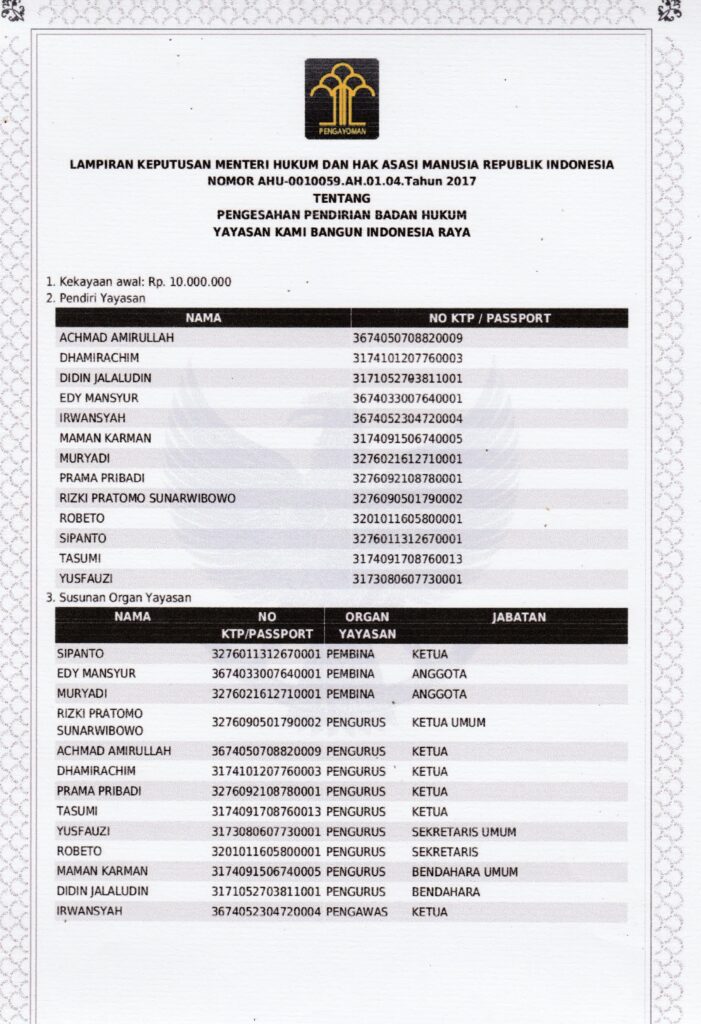 PENGAYOMAN

LAMPIRAN KEPUTUSAN MENTERI HUKUM DAN HAK ASASI MANUSIA REPUBLIK INDONESIA
NOMOR AHU-0010059.AH.01.04.Tahun 2017
TENTANG
PENGESAHAN PENDIRIAN BADAN HUKUM
YAYASAN KAMI BANGUN INDONESIA RAYA

1. Kekayaan awal: Rp. 10.000.000
2. Pendiri Yayasan

| NAMA | NO KTP / PASSPORT |
|---|---|
| ACHMAD AMIRULLAH | 3674050708820009 |
| DHAMIRACHIM | 3174101207760003 |
| DIDIN JALALUDIN | 3171052703811001 |
| EDY MANSYUR | 3674033007640001 |
| IRWANSYAH | 3674052304720004 |
| MAMAN KARMAN | 3174091506740005 |
| MURYADI | 3276021612710001 |
| PRAMA PRIBADI | 3276092108780001 |
| RIZKI PRATOMO SUNARWIBOWO | 3276090501790002 |
| ROBETO | 3201011605800001 |
| SIPANTO | 3276011312670001 |
| TASUMI | 3174091708760013 |
| YUSFAUZI | 3173080607730001 |

3. Susunan Organ Yayasan

| NAMA | NO KTP/PASSPORT | ORGAN YAYASAN | JABATAN |
|---|---|---|---|
| SIPANTO | 3276011312670001 | PEMBINA | KETUA |
| EDY MANSYUR | 3674033007640001 | PEMBINA | ANGGOTA |
| MURYADI | 3276021612710001 | PEMBINA | ANGGOTA |
| RIZKI PRATOMO SUNARWIBOWO | 3276090501790002 | PENGURUS | KETUA UMUM |
| ACHMAD AMIRULLAH | 3674050708820009 | PENGURUS | KETUA |
| DHAMIRACHIM | 3174101207760003 | PENGURUS | KETUA |
| PRAMA PRIBADI | 3276092108780001 | PENGURUS | KETUA |
| TASUMI | 3174091708760013 | PENGURUS | KETUA |
| YUSFAUZI | 3173080607730001 | PENGURUS | SEKRETARIS UMUM |
| ROBETO | 3201011605800001 | PENGURUS | SEKRETARIS |
| MAMAN KARMAN | 3174091506740005 | PENGURUS | BENDAHARA UMUM |
| DIDIN JALALUDIN | 3171052703811001 | PENGURUS | BENDAHARA |
| IRWANSYAH | 3674052304720004 | PENGAWAS | KETUA |